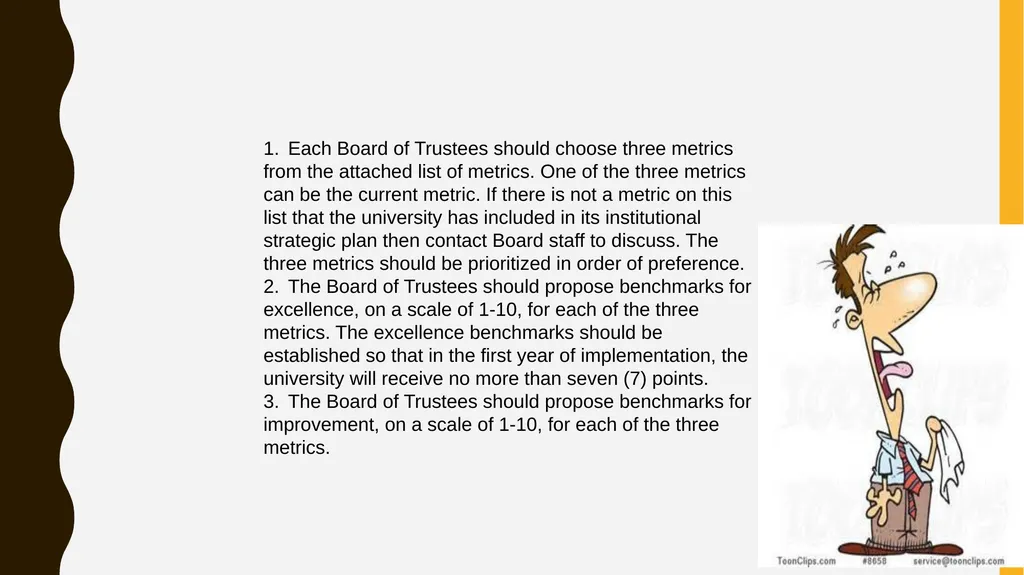 1. Each Board of Trustees should choose three metrics from the attached list of metrics. One of the three metrics can be the current metric. If there is not a metric on this list that the university has included in its institutional strategic plan then contact Board staff to discuss. The three metrics should be prioritized in order of preference.
2. The Board of Trustees should propose benchmarks for excellence, on a scale of 1-10, for each of the three metrics. The excellence benchmarks should be established so that in the first year of implementation, the university will receive no more than seven (7) points.
3. The Board of Trustees should propose benchmarks for improvement, on a scale of 1-10, for each of the three metrics.

ToonClips.com #8658 service@toonclips.com